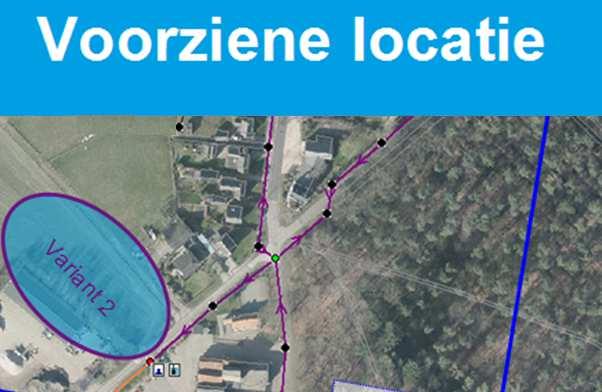 Voorziene locatie

Variant 2